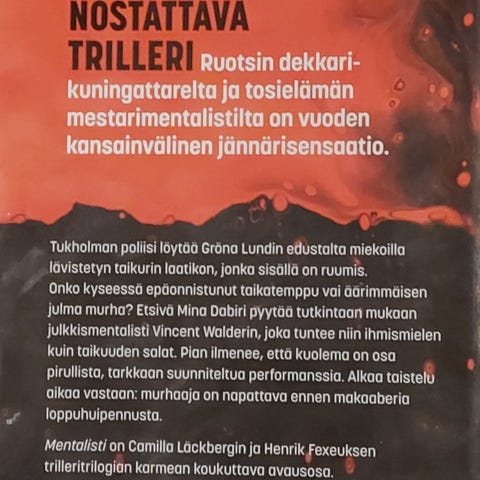 NOSTATTAVA TRILLERI Ruotsin dekkarikuningattarelta ja tosielämän mestarimentalistilta on vuoden kansainvälinen jännärisensaatio.

Tukholman poliisi löytää Gröna Lundin edustalta miekoilla lävistetyn taikurin laatikon, jonka sisällä on ruumis. Onko kyseessä epäonnistunut taikatemppu vai äärimmäisen julma murha? Etsivä Mina Dabiri pyytää tutkintaan mukaan julkkismentalisti Vincent Walderin, joka tuntee niin ihmismielen kuin taikuuden salat. Pian ilmenee, että kuolema on osa pirullista, tarkkaan suunniteltua performanssia. Alkaa taistelu aikaa vastaan: murhaaja on napattava ennen makaaberia loppuhuipennusta.

Mentalisti on Camilla Läckbergin ja Henrik Fexeuksen trilleritrilogian karmean koukuttava avausosa.